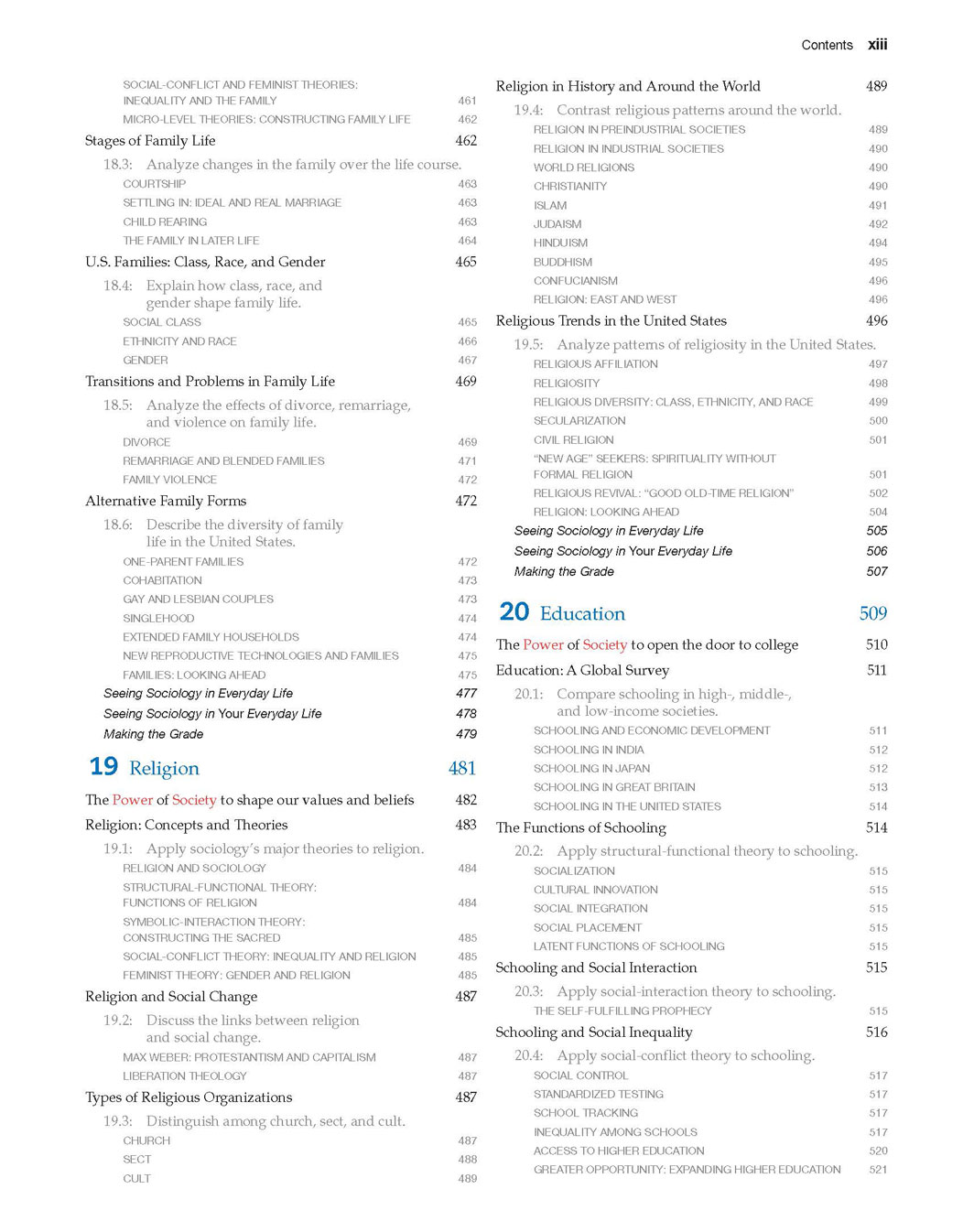 Contents xiii

SOCIAL-CONFLICT AND FEMINIST THEORIES: INEQUALITY AND THE FAMILY 461
MICRO-LEVEL THEORIES: CONSTRUCTING FAMILY LIFE 462
Stages of Family Life 462
18.3: Analyze changes in the family over the life course.
COURTSHIP 463
SETTLING IN: IDEAL AND REAL MARRIAGE 463
CHILD REARING 463
THE FAMILY IN LATER LIFE 464
U.S. Families: Class, Race, and Gender 465
18.4: Explain how class, race, and gender shape family life.
SOCIAL CLASS 465
ETHNICITY AND RACE 466
GENDER 467
Transitions and Problems in Family Life 469
18.5: Analyze the effects of divorce, remarriage, and violence on family life.
DIVORCE 469
REMARRIAGE AND BLENDED FAMILIES 471
FAMILY VIOLENCE 472
Alternative Family Forms 472
18.6: Describe the diversity of family life in the United States.
ONE-PARENT FAMILIES 472
COHABITATION 473
GAY AND LESBIAN COUPLES 473
SINGLEHOOD 474
EXTENDED FAMILY HOUSEHOLDS 474
NEW REPRODUCTIVE TECHNOLOGIES AND FAMILIES 475
FAMILIES: LOOKING AHEAD 475
Seeing Sociology in Everyday Life 477
Seeing Sociology in Your Everyday Life 478
Making the Grade 479

19 Religion 481

The Power of Society to shape our values and beliefs 482
Religion: Concepts and Theories 483
19.1: Apply sociology's major theories to religion.
RELIGION AND SOCIOLOGY 484
STRUCTURAL-FUNCTIONAL THEORY: FUNCTIONS OF RELIGION 484
SYMBOLIC-INTERACTION THEORY: CONSTRUCTING THE SACRED 485
SOCIAL-CONFLICT THEORY: INEQUALITY AND RELIGION 485
FEMINIST THEORY: GENDER AND RELIGION 485
Religion and Social Change 487
19.2: Discuss the links between religion and social change.
MAX WEBER: PROTESTANTISM AND CAPITALISM 487
LIBERATION THEOLOGY 487
Types of Religious Organizations 487
19.3: Distinguish among church, sect, and cult.
CHURCH 487
SECT 488
CULT 489

Religion in History and Around the World 489
19.4: Contrast religious patterns around the world.
RELIGION IN PREINDUSTRIAL SOCIETIES 489
RELIGION IN INDUSTRIAL SOCIETIES 490
WORLD RELIGIONS 490
CHRISTIANITY 490
ISLAM 491
JUDAISM 492
HINDUISM 494
BUDDHISM 495
CONFUCIANISM 496
RELIGION: EAST AND WEST 496
Religious Trends in the United States 496
19.5: Analyze patterns of religiosity in the United States.
RELIGIOUS AFFILIATION 497
RELIGIOSITY 498
RELIGIOUS DIVERSITY: CLASS, ETHNICITY, AND RACE 499
SECULARIZATION 500
CIVIL RELIGION 501
"NEW AGE" SEEKERS: SPIRITUALITY WITHOUT FORMAL RELIGION 501
RELIGIOUS REVIVAL: "GOOD OLD-TIME RELIGION" 502
RELIGION: LOOKING AHEAD 504
Seeing Sociology in Everyday Life 505
Seeing Sociology in Your Everyday Life 506
Making the Grade 507

20 Education 509

The Power of Society to open the door to college 510
Education: A Global Survey 511
20.1: Compare schooling in high-, middle-, and low-income societies.
SCHOOLING AND ECONOMIC DEVELOPMENT 511
SCHOOLING IN INDIA 512
SCHOOLING IN JAPAN 512
SCHOOLING IN GREAT BRITAIN 513
SCHOOLING IN THE UNITED STATES 514
The Functions of Schooling 514
20.2: Apply structural-functional theory to schooling.
SOCIALIZATION 515
CULTURAL INNOVATION 515
SOCIAL INTEGRATION 515
SOCIAL PLACEMENT 515
LATENT FUNCTIONS OF SCHOOLING 515
Schooling and Social Interaction 515
20.3: Apply social-interaction theory to schooling.
THE SELF-FULFILLING PROPHECY 515
Schooling and Social Inequality 516
20.4: Apply social-conflict theory to schooling.
SOCIAL CONTROL 517
STANDARDIZED TESTING 517
SCHOOL TRACKING 517
INEQUALITY AMONG SCHOOLS 517
ACCESS TO HIGHER EDUCATION 520
GREATER OPPORTUNITY: EXPANDING HIGHER EDUCATION 521